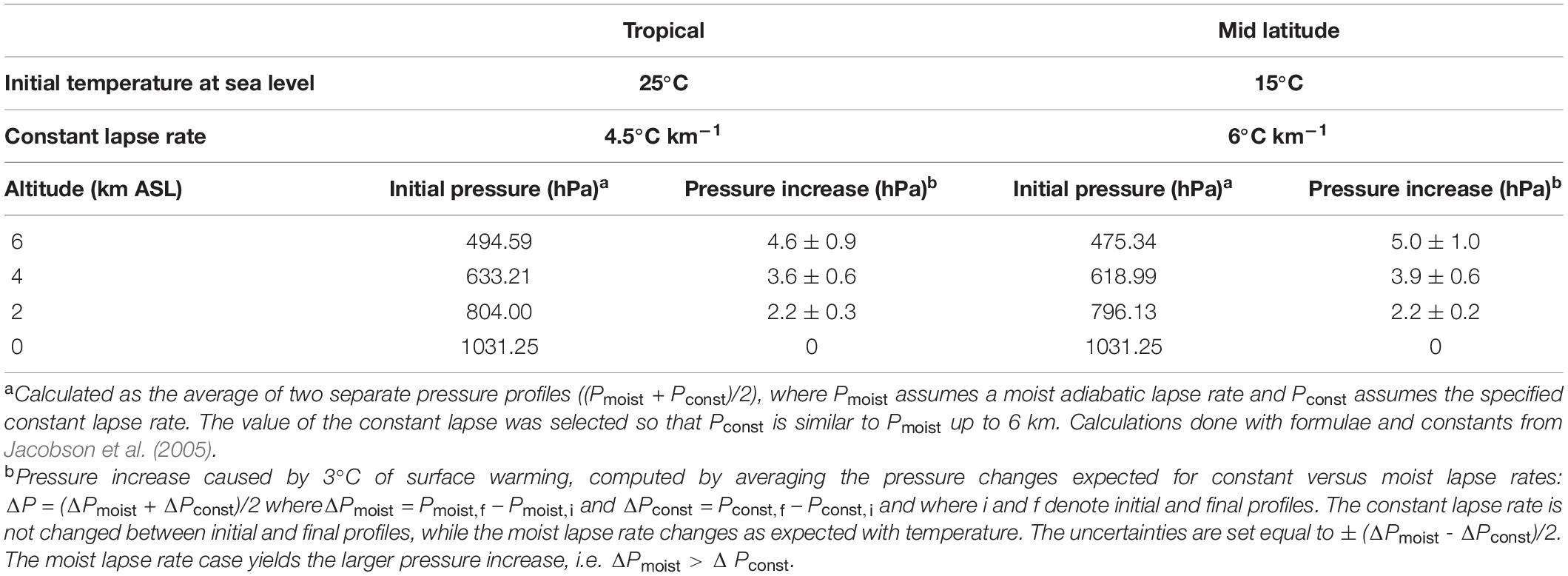 | | Tropical | | Mid latitude | |
|---|---|---|---|---|
| Initial temperature at sea level | 25°C | | 15°C | |
| Constant lapse rate | 4.5°C km$^{-1}$ | | 6°C km$^{-1}$ | |
| Altitude (km ASL) | Initial pressure (hPa)$^a$ | Pressure increase (hPa)$^b$ | Initial pressure (hPa)$^a$ | Pressure increase (hPa)$^b$ |
| 6 | 494.59 | 4.6 ± 0.9 | 475.34 | 5.0 ± 1.0 |
| 4 | 633.21 | 3.6 ± 0.6 | 618.99 | 3.9 ± 0.6 |
| 2 | 804.00 | 2.2 ± 0.3 | 796.13 | 2.2 ± 0.2 |
| 0 | 1031.25 | 0 | 1031.25 | 0 |

$^a$Calculated as the average of two separate pressure profiles (($P_{moist}$ + $P_{const}$)/2), where $P_{moist}$ assumes a moist adiabatic lapse rate and $P_{const}$ assumes the specified constant lapse rate. The value of the constant lapse was selected so that $P_{const}$ is similar to $P_{moist}$ up to 6 km. Calculations done with formulae and constants from Jacobson et al. (2005).

$^b$Pressure increase caused by 3°C of surface warming, computed by averaging the pressure changes expected for constant versus moist lapse rates: $\Delta P = (\Delta P_{moist} + \Delta P_{const})/2$ where $\Delta P_{moist} = P_{moist,f} - P_{moist,i}$ and $\Delta P_{const} = P_{const,f} - P_{const,i}$ and where i and f denote initial and final profiles. The constant lapse rate is not changed between initial and final profiles, while the moist lapse rate changes as expected with temperature. The uncertainties are set equal to ± ($\Delta P_{moist}$ - $\Delta P_{const}$)/2. The moist lapse rate case yields the larger pressure increase, i.e. $\Delta P_{moist} > \Delta P_{const}$.